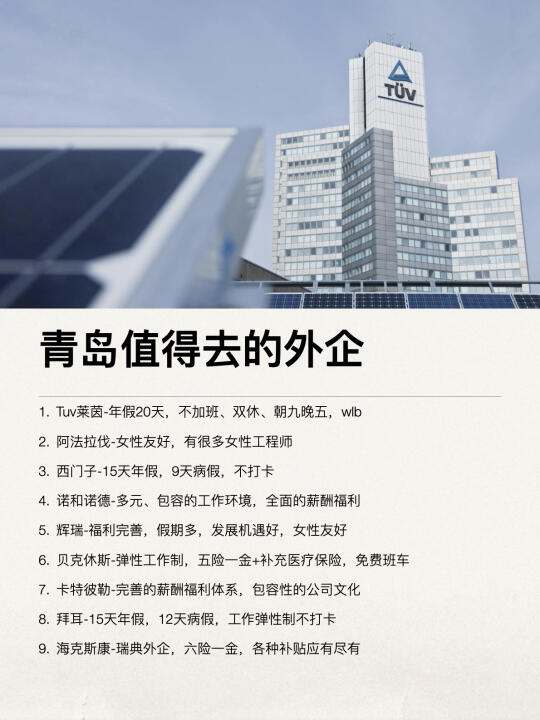 TÜV

青岛值得去的外企

1. Tuv莱茵-年假20天，不加班、双休、朝九晚五，wlb
2. 阿法拉伐-女性友好，有很多女性工程师
3. 西门子-15天年假，9天病假，不打卡
4. 诺和诺德-多元、包容的工作环境，全面的薪酬福利
5. 辉瑞-福利完善，假期多，发展机遇好，女性友好
6. 贝克休斯-弹性工作制，五险一金+补充医疗保险，免费班车
7. 卡特彼勒-完善的薪酬福利体系，包容性的公司文化
8. 拜耳-15天年假，12天病假，工作弹性制不打卡
9. 海克斯康-瑞典外企，六险一金，各种补贴应有尽有